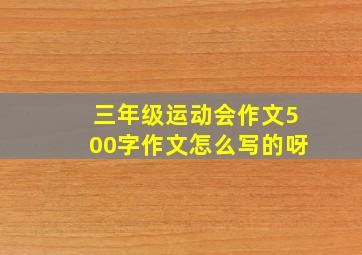 三年级运动会作文500字作文怎么写的呀